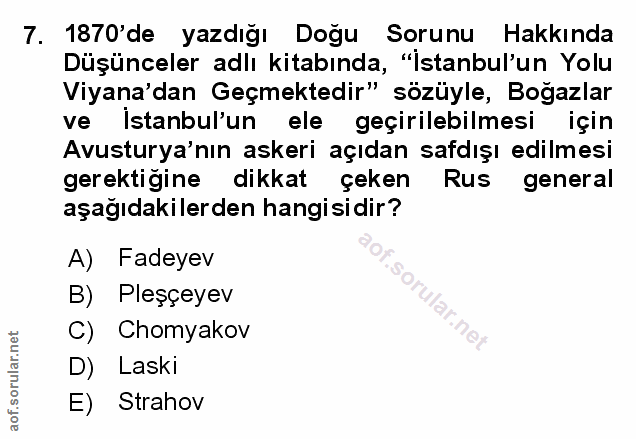 7. 1870'de yazdığı Doğu Sorunu Hakkında Düşünceler adlı kitabında, "İstanbul'un Yolu Viyana'dan Geçmektedir" sözüyle, Boğazlar ve İstanbul'un ele geçirilebilmesi için Avusturya'nın askeri açıdan safdışı edilmesi gerektiğine dikkat çeken Rus general aşağıdakilerden hangisidir?

A) Fadeyev
B) Pleşçeyev
C) Chomyakov
D) Laski
E) Strahov

aof.sorular.net